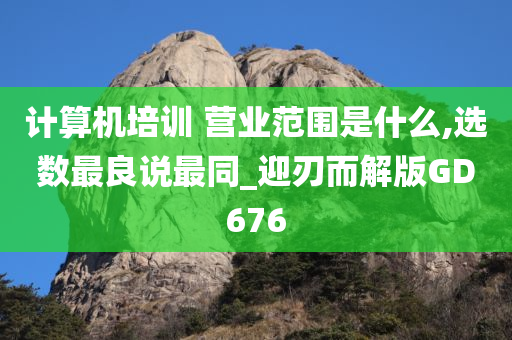 计算机培训 营业范围是什么,选数最良说最同_迎刃而解版GD676